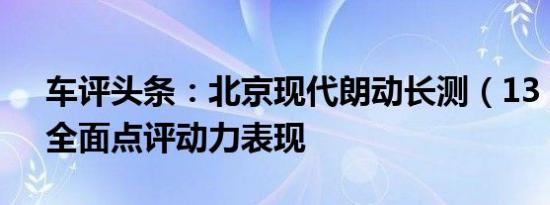 车评头条：北京现代朗动长测（13
全面点评动力表现